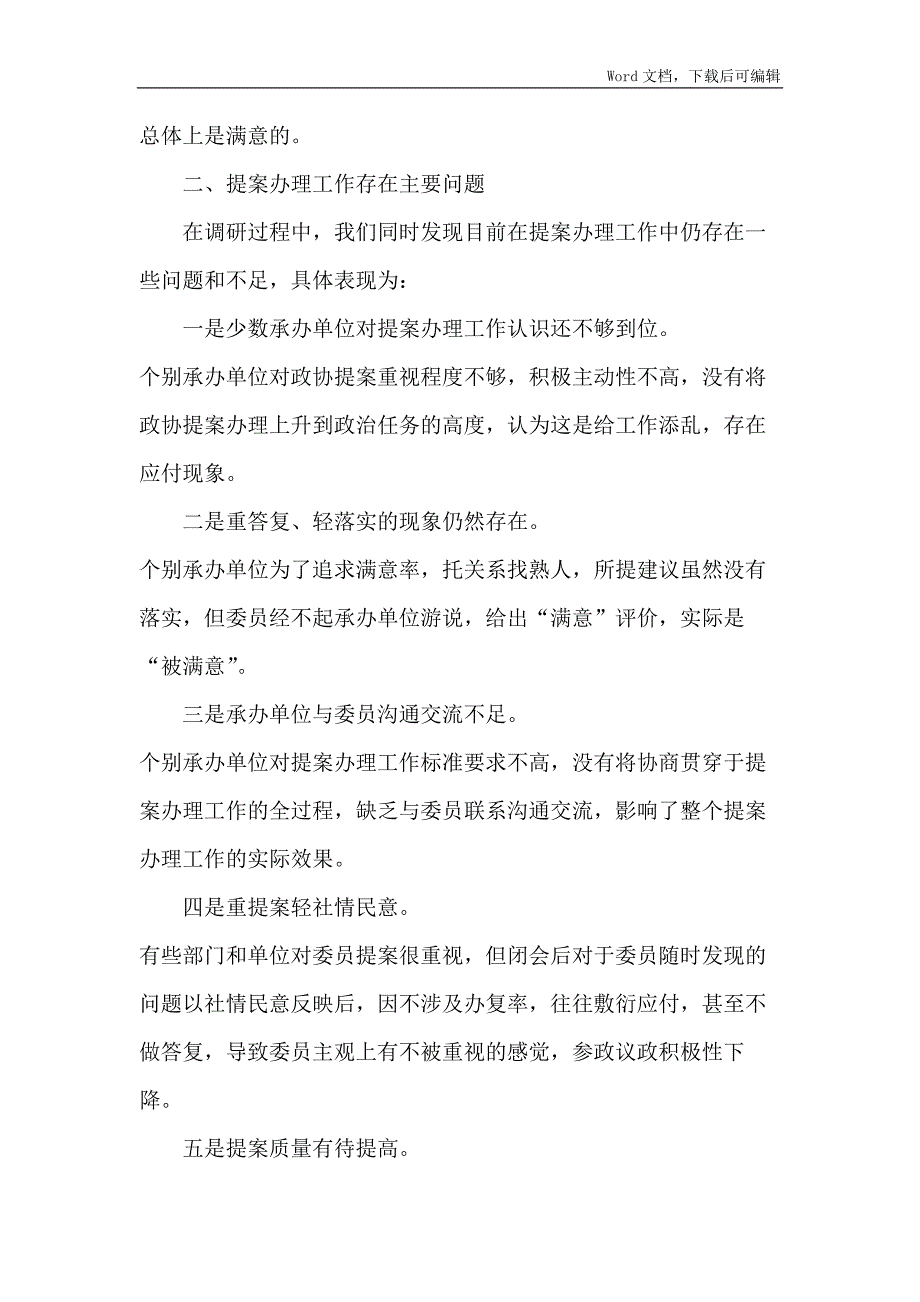 Word 文档，下载后可编辑

总体上是满意的。

二、提案办理工作存在主要问题

在调研过程中，我们同时发现目前在提案办理工作中仍存在一些问题和不足，具体表现为：

一是少数承办单位对提案办理工作认识还不够到位。

个别承办单位对政协提案重视程度不够，积极主动性不高，没有将政协提案办理上升到政治任务的高度，认为这是给工作添乱，存在应付现象。

二是重答复、轻落实的现象仍然存在。

个别承办单位为了追求满意率，托关系找熟人，所提建议虽然没有落实，但委员经不起承办单位游说，给出“满意”评价，实际是“被满意”。

三是承办单位与委员沟通交流不足。

个别承办单位对提案办理工作标准要求不高，没有将协商贯穿于提案办理工作的全过程，缺乏与委员联系沟通交流，影响了整个提案办理工作的实际效果。

四是重提案轻社情民意。

有些部门和单位对委员提案很重视，但闭会后对于委员随时发现的问题以社情民意反映后，因不涉及办复率，往往敷衍应付，甚至不做答复，导致委员主观上有不被重视的感觉，参政议政积极性下降。

五是提案质量有待提高。